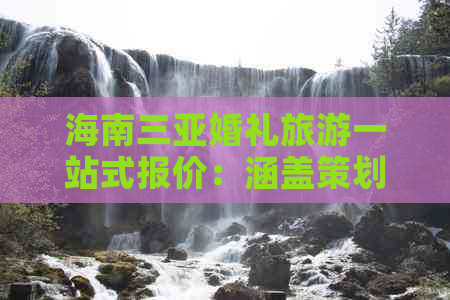 海南三亚婚礼旅游一站式报价：涵盖策划